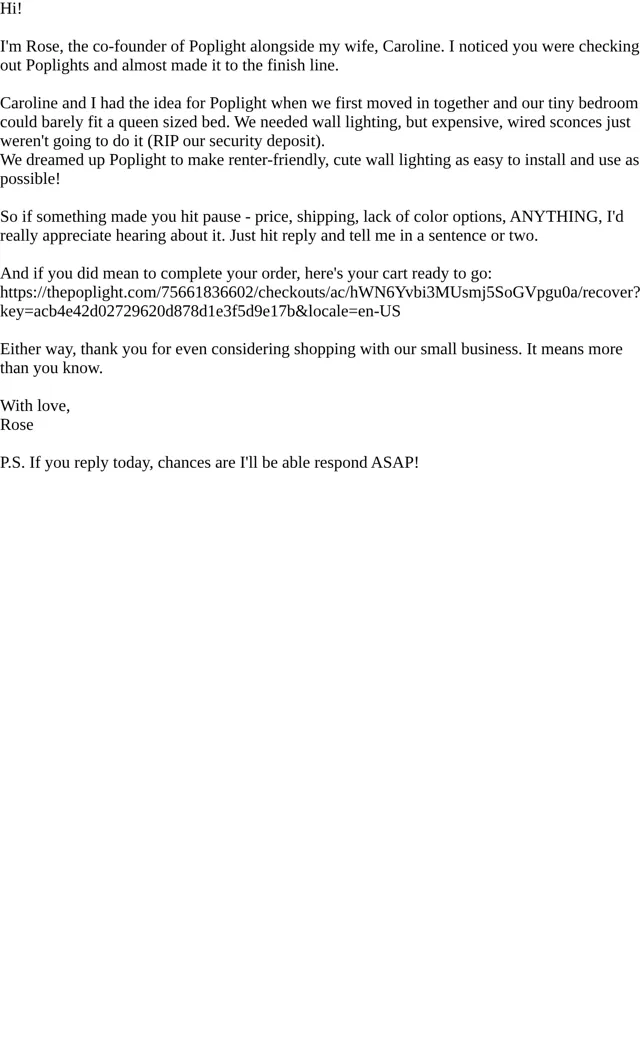 Hi!

I'm Rose, the co-founder of Poplight alongside my wife, Caroline. I noticed you were checking out Poplights and almost made it to the finish line.

Caroline and I had the idea for Poplight when we first moved in together and our tiny bedroom could barely fit a queen sized bed. We needed wall lighting, but expensive, wired sconces just weren't going to do it (RIP our security deposit).
We dreamed up Poplight to make renter-friendly, cute wall lighting as easy to install and use as possible!

So if something made you hit pause - price, shipping, lack of color options, ANYTHING, I'd really appreciate hearing about it. Just hit reply and tell me in a sentence or two.

And if you did mean to complete your order, here's your cart ready to go:
https://thepoplight.com/75661836602/checkouts/ac/hWN6Yvbi3MUsmj5SoGVpgu0a/recover?key=acb4e42d02729620d878d1e3f5d9e17b&locale=en-US

Either way, thank you for even considering shopping with our small business. It means more than you know.

With love,
Rose

P.S. If you reply today, chances are I'll be able respond ASAP!